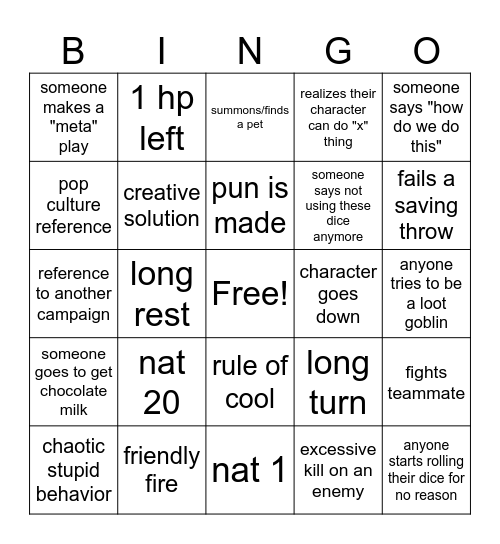 | B | I | N | G | O |
|---|---|---|---|---|
| someone makes a "meta" play | 1 hp left | summons/finds a pet | realizes their character can do "x" thing | someone says "how do we do this" |
| pop culture reference | creative solution | pun is made | someone says not using these dice anymore | fails a saving throw |
| reference to another campaign | long rest | Free! | character goes down | anyone tries to be a loot goblin |
| someone goes to get chocolate milk | nat 20 | rule of cool | long turn | fights teammate |
| chaotic stupid behavior | friendly fire | nat 1 | excessive kill on an enemy | anyone starts rolling their dice for no reason |